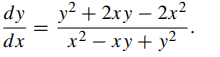 $\frac{dy}{dx} = \frac{y^2 + 2xy - 2x^2}{x^2 - xy + y^2}.$